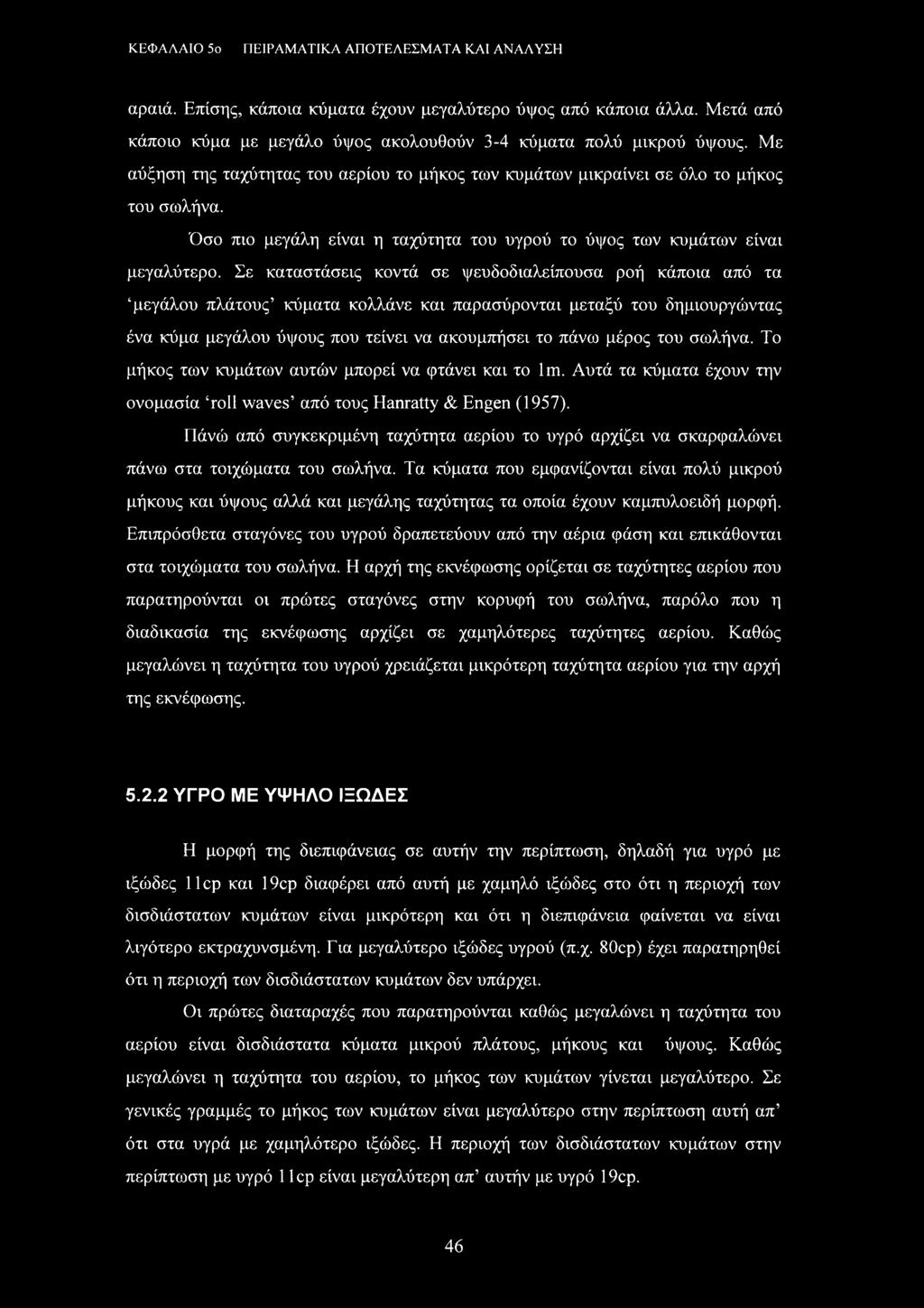 ΚΕΦΑΛΑΙΟ 5ο ΠΕΙΡΑΜΑΤΙΚΑ ΑΠΟΤΕΛΕΣΜΑΤΑ ΚΑΙ ΑΝΑΛΥΣΗ

αραιά. Επίσης, κάποια κύματα έχουν μεγαλύτερο ύψος από κάποια άλλα. Μετά από κάποιο κύμα με μεγάλο ύψος ακολουθούν 3-4 κύματα πολύ μικρού ύψους. Με αύξηση της ταχύτητας του αερίου το μήκος των κυμάτων μικραίνει σε όλο το μήκος του σωλήνα.

Όσο πιο μεγάλη είναι η ταχύτητα του υγρού το ύψος των κυμάτων είναι μεγαλύτερο. Σε καταστάσεις κοντά σε ψευδοδιαλείπουσα ροή κάποια από τα 'μεγάλου πλάτους' κύματα κολλάνε και παρασύρονται μεταξύ του δημιουργώντας ένα κύμα μεγάλου ύψους που τείνει να ακουμπήσει το πάνω μέρος του σωλήνα. Το μήκος των κυμάτων αυτών μπορεί να φτάνει και το 1m. Αυτά τα κύματα έχουν την ονομασία 'roll waves' από τους Hanratty & Engen (1957).

Πάνώ από συγκεκριμένη ταχύτητα αερίου το υγρό αρχίζει να σκαρφαλώνει πάνω στα τοιχώματα του σωλήνα. Τα κύματα που εμφανίζονται είναι πολύ μικρού μήκους και ύψους αλλά και μεγάλης ταχύτητας τα οποία έχουν καμπυλοειδή μορφή. Επιπρόσθετα σταγόνες του υγρού δραπετεύουν από την αέρια φάση και επικάθονται στα τοιχώματα του σωλήνα. Η αρχή της εκνέφωσης ορίζεται σε ταχύτητες αερίου που παρατηρούνται οι πρώτες σταγόνες στην κορυφή του σωλήνα, παρόλο που η διαδικασία της εκνέφωσης αρχίζει σε χαμηλότερες ταχύτητες αερίου. Καθώς μεγαλώνει η ταχύτητα του υγρού χρειάζεται μικρότερη ταχύτητα αερίου για την αρχή της εκνέφωσης.

5.2.2 ΥΓΡΟ ΜΕ ΥΨΗΛΟ ΙΞΩΔΕΣ

Η μορφή της διεπιφάνειας σε αυτήν την περίπτωση, δηλαδή για υγρό με ιξώδες 11cp και 19cp διαφέρει από αυτή με χαμηλό ιξώδες στο ότι η περιοχή των δισδιάστατων κυμάτων είναι μικρότερη και ότι η διεπιφάνεια φαίνεται να είναι λιγότερο εκτραχυνσμένη. Για μεγαλύτερο ιξώδες υγρού (π.χ. 80cp) έχει παρατηρηθεί ότι η περιοχή των δισδιάστατων κυμάτων δεν υπάρχει.

Οι πρώτες διαταραχές που παρατηρούνται καθώς μεγαλώνει η ταχύτητα του αερίου είναι δισδιάστατα κύματα μικρού πλάτους, μήκους και ύψους. Καθώς μεγαλώνει η ταχύτητα του αερίου, το μήκος των κυμάτων γίνεται μεγαλύτερο. Σε γενικές γραμμές το μήκος των κυμάτων είναι μεγαλύτερο στην περίπτωση αυτή απ' ότι στα υγρά με χαμηλότερο ιξώδες. Η περιοχή των δισδιάστατων κυμάτων στην περίπτωση με υγρό 11cp είναι μεγαλύτερη απ' αυτήν με υγρό 19cp.

46